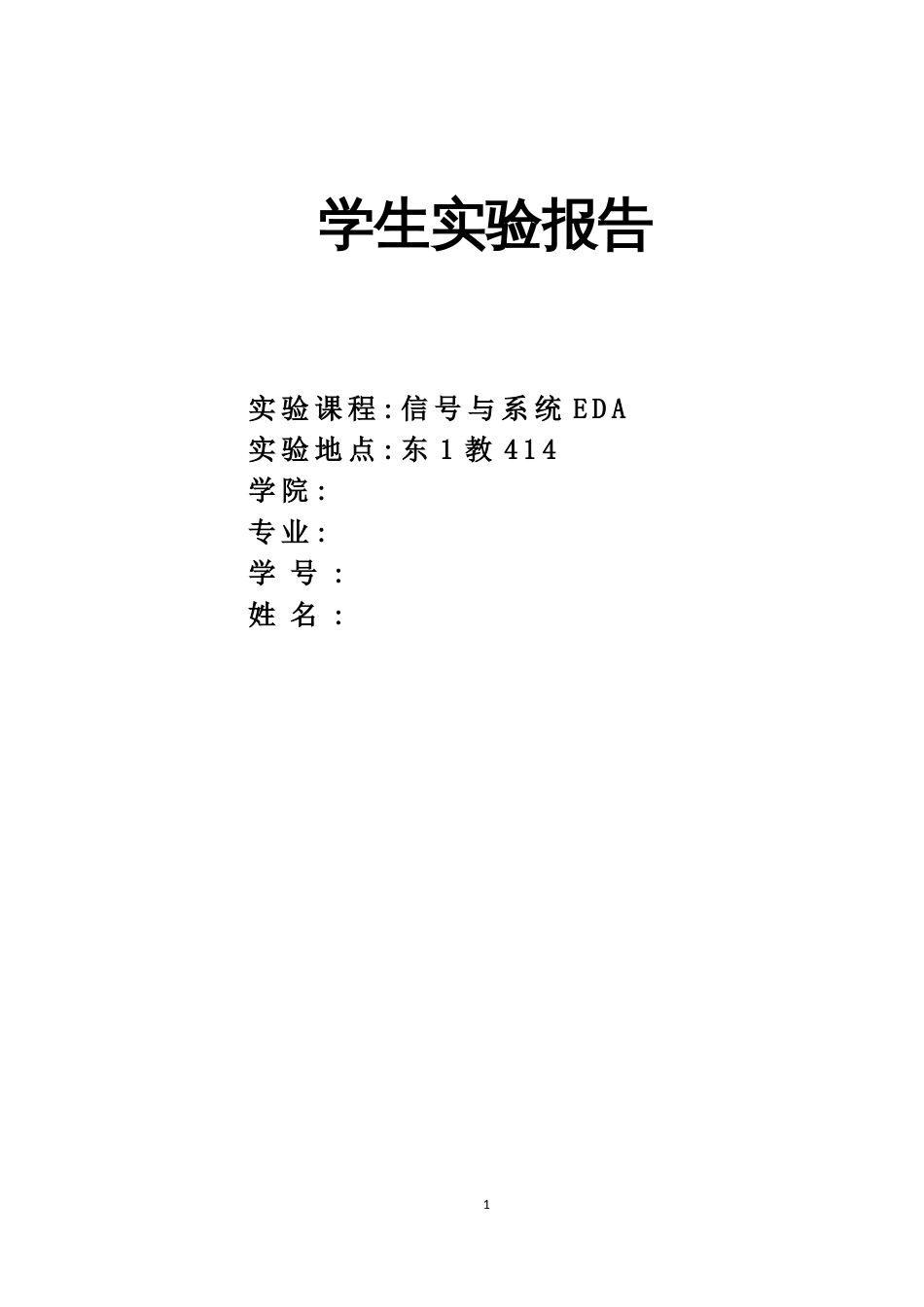 学生实验报告

实验课程:信号与系统 EDA
实验地点:东 1 教 414
学院:
专业:
学 号 :
姓 名 :

1